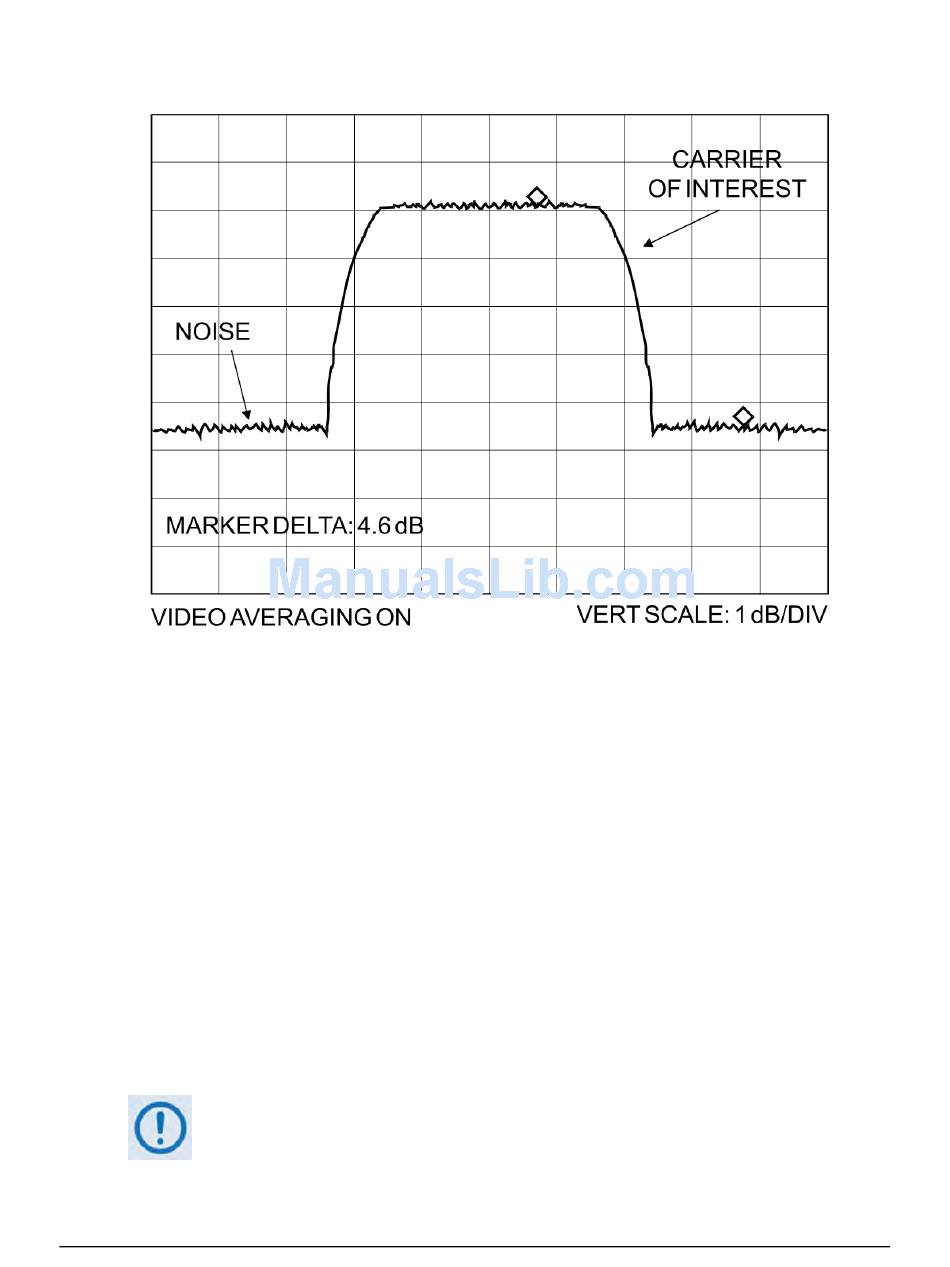 CARRIER OF INTEREST

NOISE

MARKER DELTA: 4.6 dB

ManualsLib.com

VIDEO AVERAGING ON

VERT SCALE: 1 dB/DIV